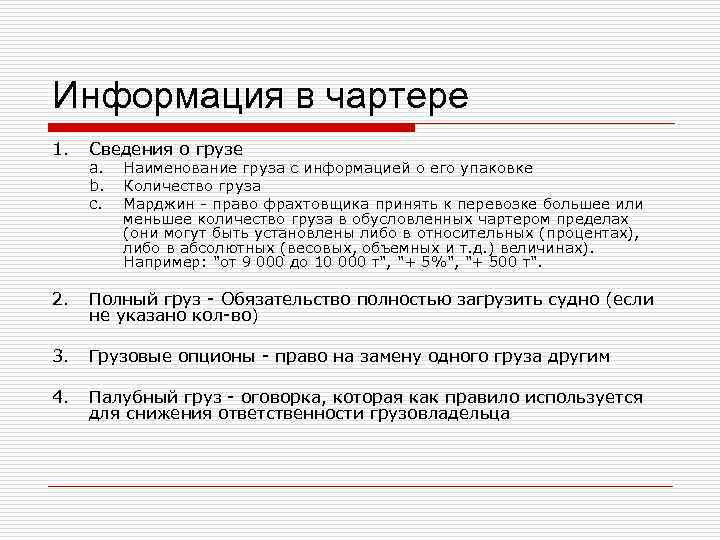 Информация в чартере

1. Сведения о грузе
a. Наименование груза с информацией о его упаковке
b. Количество груза
c. Марджин - право фрахтовщика принять к перевозке большее или меньшее количество груза в обусловленных чартером пределах (они могут быть установлены либо в относительных (процентах), либо в абсолютных (весовых, объемных и т.д.) величинах). Например: "от 9 000 до 10 000 т", "+ 5%", "+ 500 т".

2. Полный груз - Обязательство полностью загрузить судно (если не указано кол-во)

3. Грузовые опционы - право на замену одного груза другим

4. Палубный груз - оговорка, которая как правило используется для снижения ответственности грузовладельца